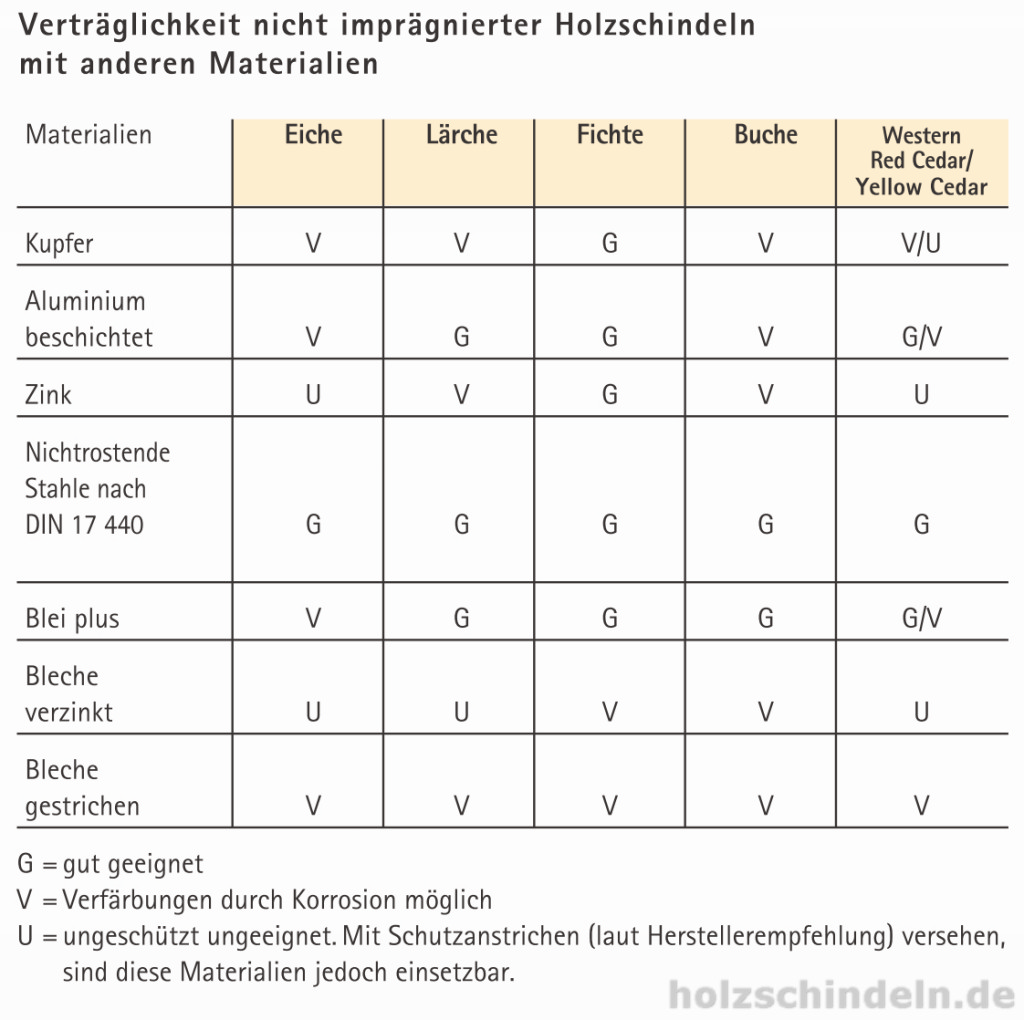 Verträglichkeit nicht imprägnierter Holzschindeln mit anderen Materialien

| Materialien | Eiche | Lärche | Fichte | Buche | Western Red Cedar/ Yellow Cedar |
|---|---|---|---|---|---|
| Kupfer | V | V | G | V | V/U |
| Aluminium beschichtet | V | G | G | V | G/V |
| Zink | U | V | G | V | U |
| Nichtrostende Stahle nach DIN 17 440 | G | G | G | G | G |
| Blei plus | V | G | G | G | G/V |
| Bleche verzinkt | U | U | V | V | U |
| Bleche gestrichen | V | V | V | V | V |

G = gut geeignet
V = Verfärbungen durch Korrosion möglich
U = ungeschützt ungeeignet. Mit Schutzanstrichen (laut Herstellerempfehlung) versehen, sind diese Materialien jedoch einsetzbar.

holzschindeln.de